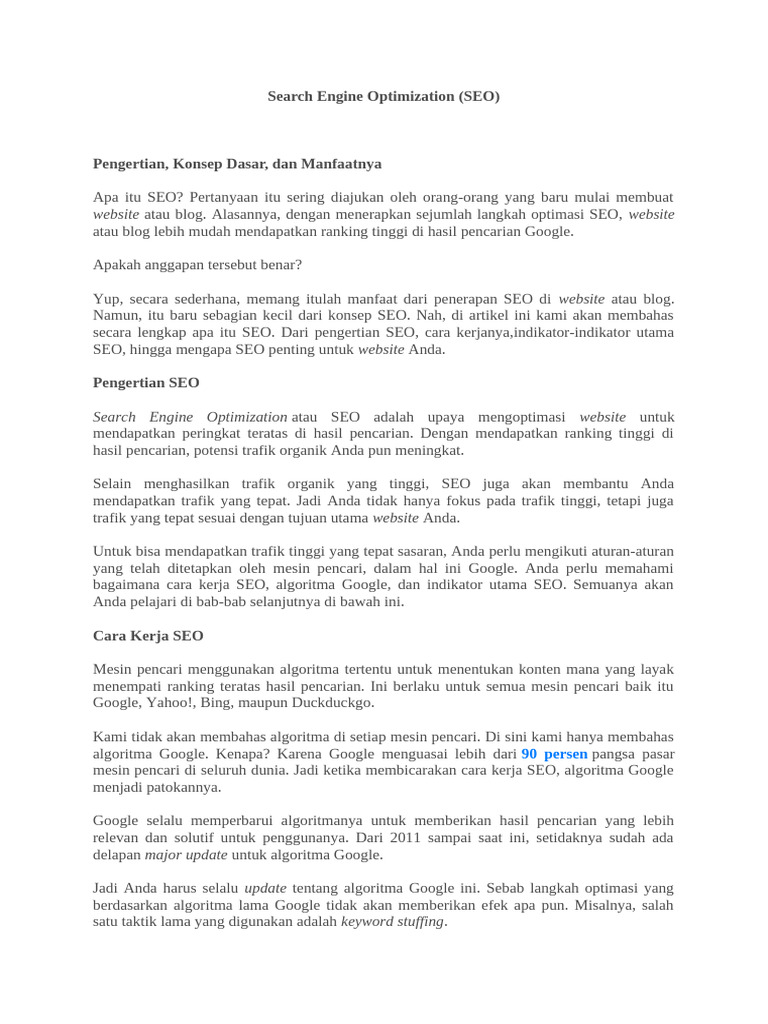 Search Engine Optimization (SEO)

Pengertian, Konsep Dasar, dan Manfaatnya

Apa itu SEO? Pertanyaan itu sering diajukan oleh orang-orang yang baru mulai membuat website atau blog. Alasannya, dengan menerapkan sejumlah langkah optimasi SEO, website atau blog lebih mudah mendapatkan ranking tinggi di hasil pencarian Google.

Apakah anggapan tersebut benar?

Yup, secara sederhana, memang itulah manfaat dari penerapan SEO di website atau blog. Namun, itu baru sebagian kecil dari konsep SEO. Nah, di artikel ini kami akan membahas secara lengkap apa itu SEO. Dari pengertian SEO, cara kerjanya,indikator-indikator utama SEO, hingga mengapa SEO penting untuk website Anda.

Pengertian SEO

Search Engine Optimization atau SEO adalah upaya mengoptimasi website untuk mendapatkan peringkat teratas di hasil pencarian. Dengan mendapatkan ranking tinggi di hasil pencarian, potensi trafik organik Anda pun meningkat.

Selain menghasilkan trafik organik yang tinggi, SEO juga akan membantu Anda mendapatkan trafik yang tepat. Jadi Anda tidak hanya fokus pada trafik tinggi, tetapi juga trafik yang tepat sesuai dengan tujuan utama website Anda.

Untuk bisa mendapatkan trafik tinggi yang tepat sasaran, Anda perlu mengikuti aturan-aturan yang telah ditetapkan oleh mesin pencari, dalam hal ini Google. Anda perlu memahami bagaimana cara kerja SEO, algoritma Google, dan indikator utama SEO. Semuanya akan Anda pelajari di bab-bab selanjutnya di bawah ini.

Cara Kerja SEO

Mesin pencari menggunakan algoritma tertentu untuk menentukan konten mana yang layak menempati ranking teratas hasil pencarian. Ini berlaku untuk semua mesin pencari baik itu Google, Yahoo!, Bing, maupun Duckduckgo.

Kami tidak akan membahas algoritma di setiap mesin pencari. Di sini kami hanya membahas algoritma Google. Kenapa? Karena Google menguasai lebih dari 90 persen pangsa pasar mesin pencari di seluruh dunia. Jadi ketika membicarakan cara kerja SEO, algoritma Google menjadi patokannya.

Google selalu memperbarui algoritmanya untuk memberikan hasil pencarian yang lebih relevan dan solutif untuk penggunanya. Dari 2011 sampai saat ini, setidaknya sudah ada delapan major update untuk algoritma Google.

Jadi Anda harus selalu update tentang algoritma Google ini. Sebab langkah optimasi yang berdasarkan algoritma lama Google tidak akan memberikan efek apa pun. Misalnya, salah satu taktik lama yang digunakan adalah keyword stuffing.